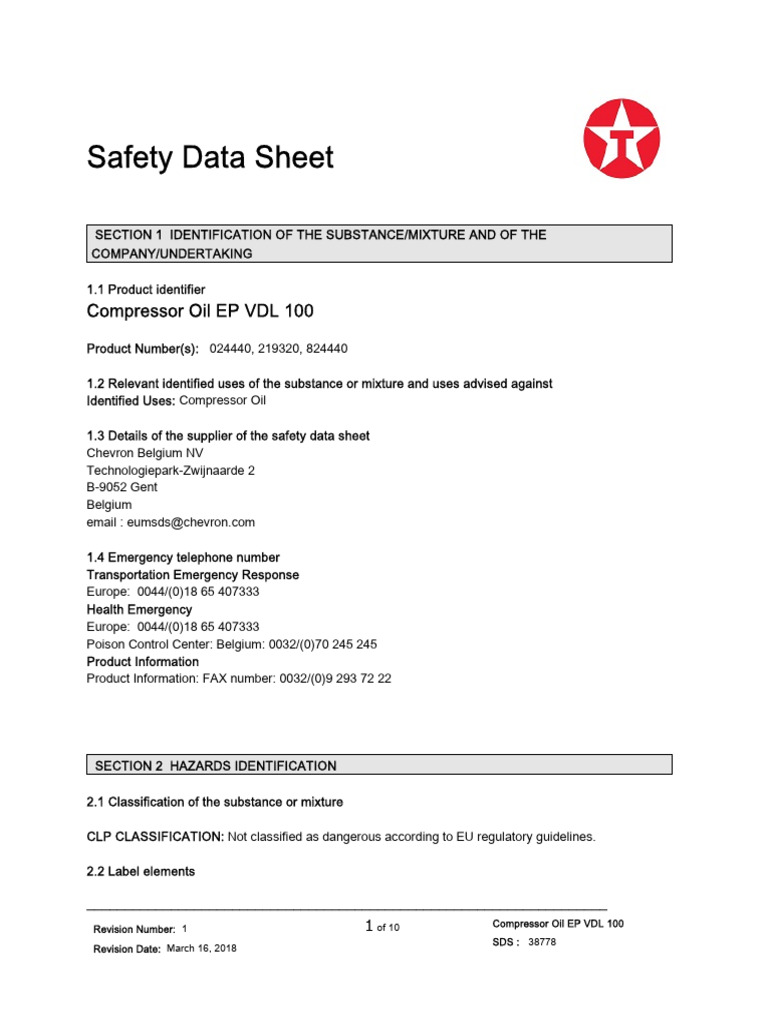 Safety Data Sheet

SECTION 1 IDENTIFICATION OF THE SUBSTANCE/MIXTURE AND OF THE COMPANY/UNDERTAKING

1.1 Product identifier
Compressor Oil EP VDL 100

Product Number(s): 024440, 219320, 824440

1.2 Relevant identified uses of the substance or mixture and uses advised against
Identified Uses: Compressor Oil

1.3 Details of the supplier of the safety data sheet
Chevron Belgium NV
Technologiepark-Zwijnaarde 2
B-9052 Gent
Belgium
email : eumsds@chevron.com

1.4 Emergency telephone number
Transportation Emergency Response
Europe: 0044/(0)18 65 407333
Health Emergency
Europe: 0044/(0)18 65 407333
Poison Control Center: Belgium: 0032/(0)70 245 245
Product Information
Product Information: FAX number: 0032/(0)9 293 72 22

SECTION 2 HAZARDS IDENTIFICATION

2.1 Classification of the substance or mixture

CLP CLASSIFICATION: Not classified as dangerous according to EU regulatory guidelines.

2.2 Label elements

Revision Number: 1
Revision Date: March 16, 2018
1 of 10
Compressor Oil EP VDL 100
SDS : 38778